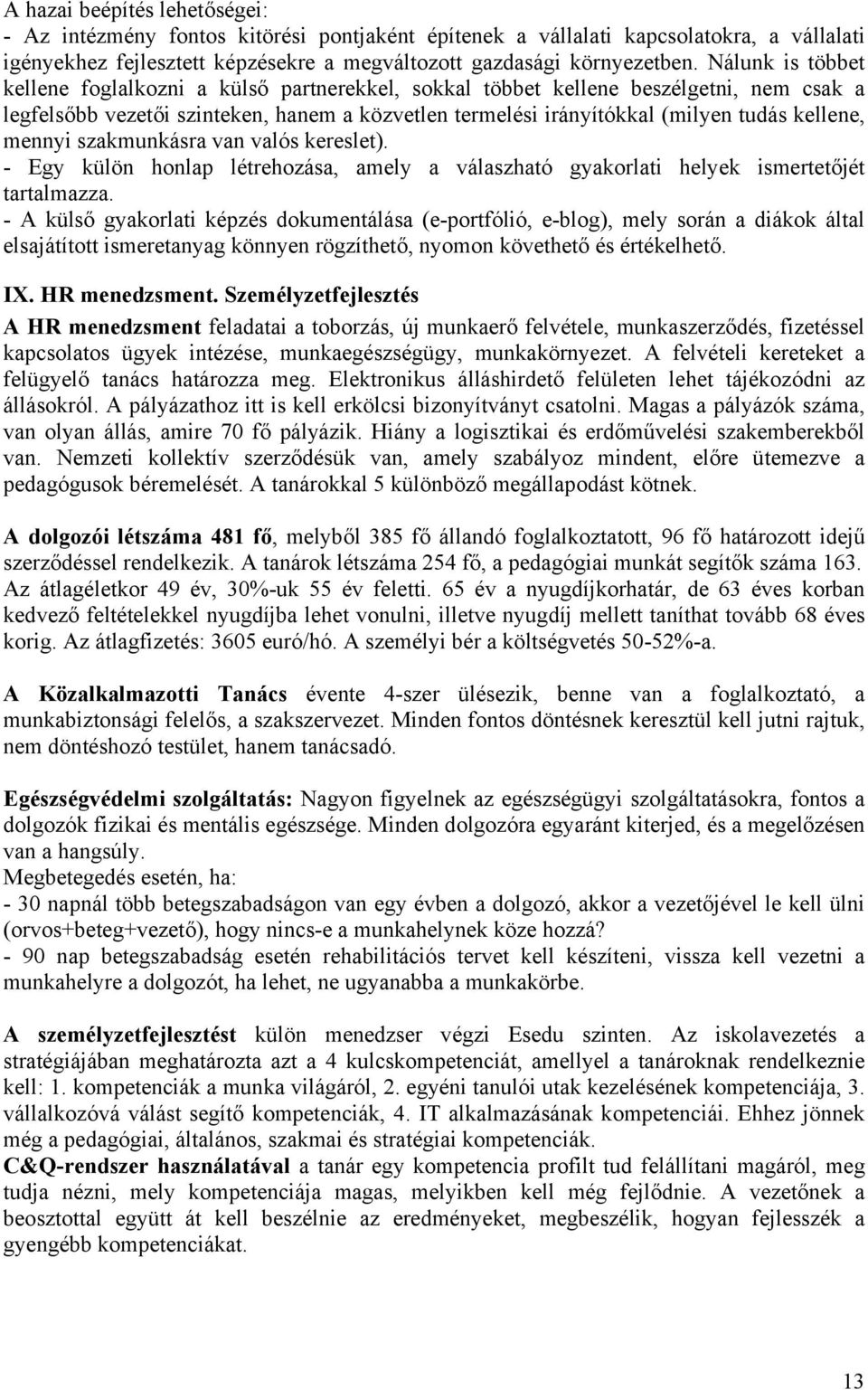 A hazai beépítés lehetőségei:
- Az intézmény fontos kitörési pontjaként építenek a vállalati kapcsolatokra, a vállalati igényekhez fejlesztett képzésekre a megváltozott gazdasági környezetben. Nálunk is többet kellene foglalkozni a külső partnerekkel, sokkal többet kellene beszélgetni, nem csak a legfelsőbb vezetői szinteken, hanem a közvetlen termelési irányítókkal (milyen tudás kellene, mennyi szakmunkásra van valós kereslet).
- Egy külön honlap létrehozása, amely a válaszható gyakorlati helyek ismertetőjét tartalmazza.
- A külső gyakorlati képzés dokumentálása (e-portfólió, e-blog), mely során a diákok által elsajátított ismeretanyag könnyen rögzíthető, nyomon követhető és értékelhető.

IX. HR menedzsment. Személyzetfejlesztés
A HR menedzsment feladatai a toborzás, új munkaerő felvétele, munkaszerződés, fizetéssel kapcsolatos ügyek intézése, munkaegészségügy, munkakörnyezet. A felvételi kereteket a felügyelő tanács határozza meg. Elektronikus álláshirdető felületen lehet tájékozódni az állásokról. A pályázathoz itt is kell erkölcsi bizonyítványt csatolni. Magas a pályázók száma, van olyan állás, amire 70 fő pályázik. Hiány a logisztikai és erdőművelési szakemberekből van. Nemzeti kollektív szerződésük van, amely szabályoz mindent, előre ütemezve a pedagógusok béremelését. A tanárokkal 5 különböző megállapodást kötnek.

A dolgozói létszáma 481 fő, melyből 385 fő állandó foglalkoztatott, 96 fő határozott idejű szerződéssel rendelkezik. A tanárok létszáma 254 fő, a pedagógiai munkát segítők száma 163. Az átlagéletkor 49 év, 30%-uk 55 év feletti. 65 év a nyugdíjkorhatár, de 63 éves korban kedvező feltételekkel nyugdíjba lehet vonulni, illetve nyugdíj mellett taníthat tovább 68 éves korig. Az átlagfizetés: 3605 euró/hó. A személyi bér a költségvetés 50-52%-a.

A Közalkalmazotti Tanács évente 4-szer ülésezik, benne van a foglalkoztató, a munkabiztonsági felelős, a szakszervezet. Minden fontos döntésnek keresztül kell jutni rajtuk, nem döntéshozó testület, hanem tanácsadó.

Egészségvédelmi szolgáltatás: Nagyon figyelnek az egészségügyi szolgáltatásokra, fontos a dolgozók fizikai és mentális egészsége. Minden dolgozóra egyaránt kiterjed, és a megelőzésen van a hangsúly.
Megbetegedés esetén, ha:
- 30 napnál több betegszabadságon van egy évben a dolgozó, akkor a vezetőjével le kell ülni (orvos+beteg+vezető), hogy nincs-e a munkahelynek köze hozzá?
- 90 nap betegszabadság esetén rehabilitációs tervet kell készíteni, vissza kell vezetni a munkahelyre a dolgozót, ha lehet, ne ugyanabba a munkakörbe.

A személyzetfejlesztést külön menedzser végzi Esedu szinten. Az iskolavezetés a stratégiájában meghatározta azt a 4 kulcskompetenciát, amellyel a tanároknak rendelkeznie kell: 1. kompetenciák a munka világáról, 2. egyéni tanulói utak kezelésének kompetenciája, 3. vállalkozóvá válást segítő kompetenciák, 4. IT alkalmazásának kompetenciái. Ehhez jönnek még a pedagógiai, általános, szakmai és stratégiai kompetenciák.
C&Q-rendszer használatával a tanár egy kompetencia profilt tud felállítani magáról, meg tudja nézni, mely kompetenciája magas, melyikben kell még fejlődnie. A vezetőnek a beosztottal együtt át kell beszélnie az eredményeket, megbeszélik, hogyan fejlesszék a gyengébb kompetenciákat.

13